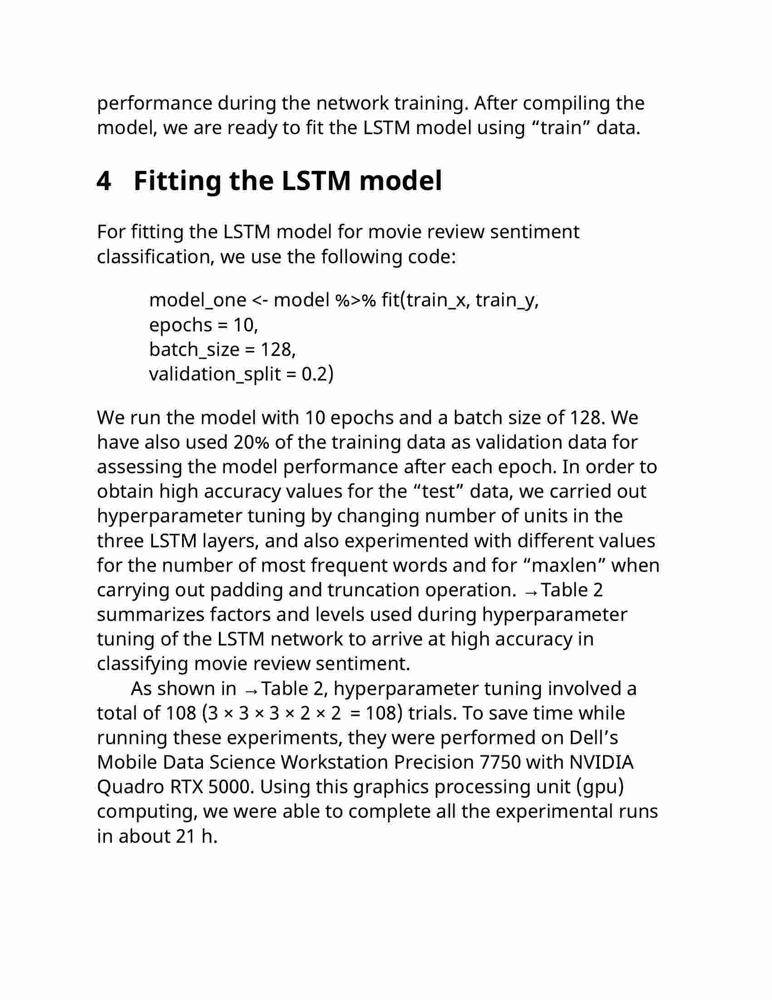 performance during the network training. After compiling the model, we are ready to fit the LSTM model using “train” data.

4 Fitting the LSTM model

For fitting the LSTM model for movie review sentiment classification, we use the following code:

model_one <- model %>% fit(train_x, train_y,
epochs = 10,
batch_size = 128,
validation_split = 0.2)

We run the model with 10 epochs and a batch size of 128. We have also used 20% of the training data as validation data for assessing the model performance after each epoch. In order to obtain high accuracy values for the “test” data, we carried out hyperparameter tuning by changing number of units in the three LSTM layers, and also experimented with different values for the number of most frequent words and for “maxlen” when carrying out padding and truncation operation. →Table 2 summarizes factors and levels used during hyperparameter tuning of the LSTM network to arrive at high accuracy in classifying movie review sentiment.

As shown in →Table 2, hyperparameter tuning involved a total of 108 (3 × 3 × 3 × 2 × 2 = 108) trials. To save time while running these experiments, they were performed on Dell’s Mobile Data Science Workstation Precision 7750 with NVIDIA Quadro RTX 5000. Using this graphics processing unit (gpu) computing, we were able to complete all the experimental runs in about 21 h.